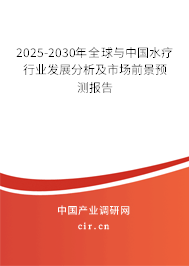 2025-2030年全球与中国水疗行业发展分析及市场前景预测报告

中国产业调研网
cir.cn